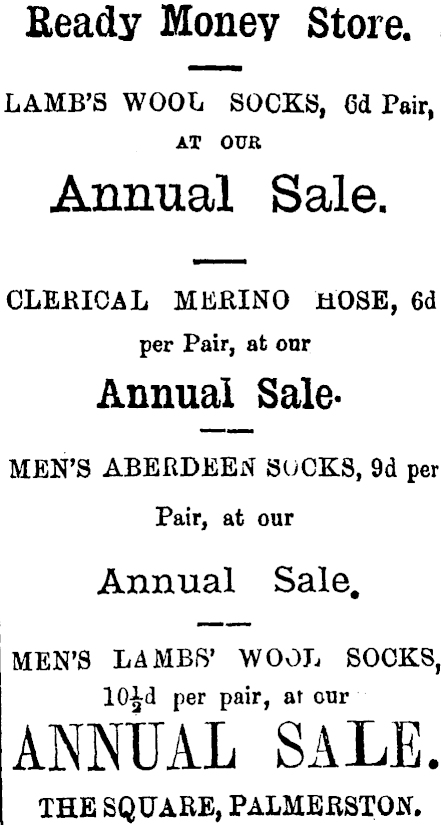 Ready Money Store.

LAMB'S WOOL SOCKS, 6d Pair, AT OUR

Annual Sale.

CLERICAL MERINO HOSE, 6d per Pair, at our

Annual Sale.

MEN'S ABERDEEN SOCKS, 9d per Pair, at our

Annual Sale.

MEN'S LAMBS' WOOL SOCKS, $10\frac{1}{2}$d per pair, at our

ANNUAL SALE.

THE SQUARE, PALMERSTON.